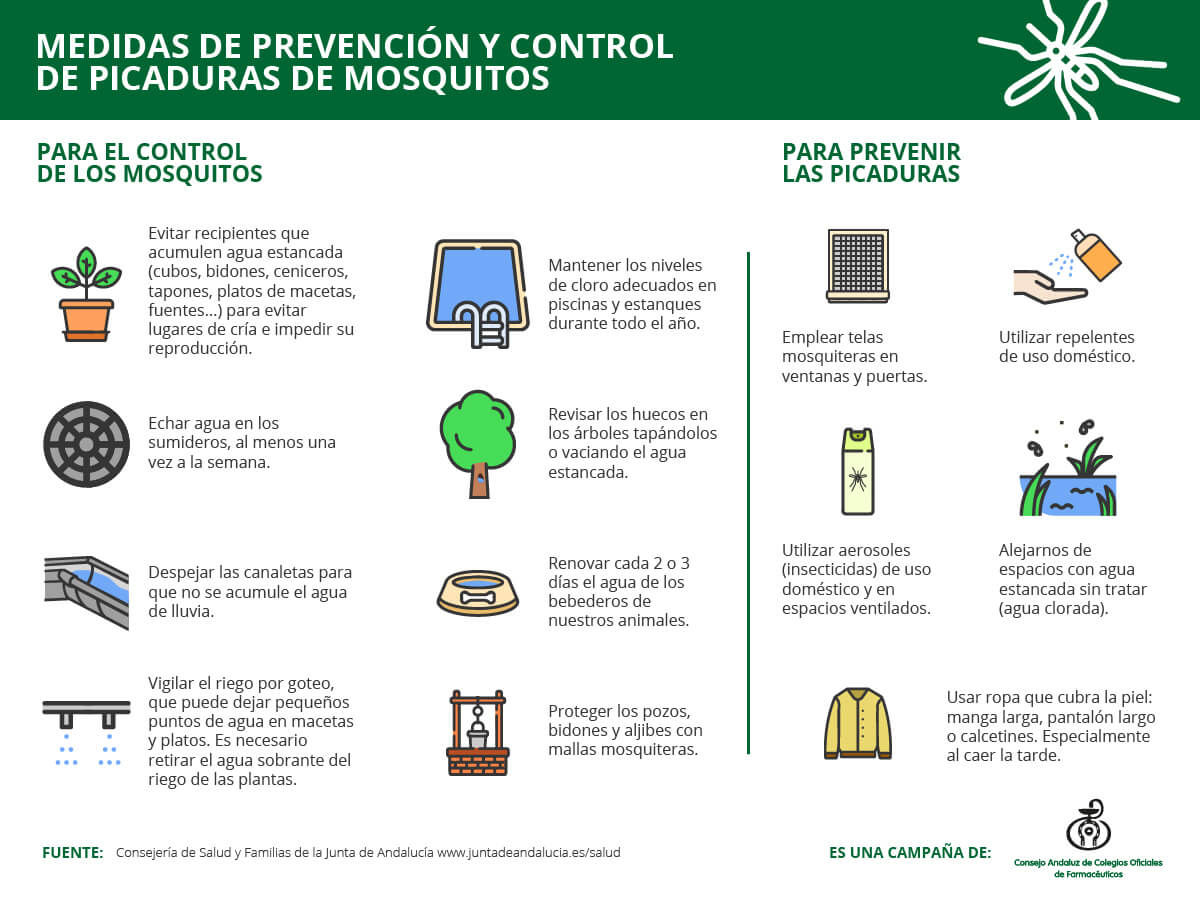 MEDIDAS DE PREVENCIÓN Y CONTROL DE PICADURAS DE MOSQUITOS

PARA EL CONTROL DE LOS MOSQUITOS

Evitar recipientes que acumulen agua estancada (cubos, bidones, ceniceros, tapones, platos de macetas, fuentes...) para evitar lugares de cría e impedir su reproducción.

Echar agua en los sumideros, al menos una vez a la semana.

Despejar las canaletas para que no se acumule el agua de lluvia.

Vigilar el riego por goteo, que puede dejar pequeños puntos de agua en macetas y platos. Es necesario retirar el agua sobrante del riego de las plantas.

Mantener los niveles de cloro adecuados en piscinas y estanques durante todo el año.

Revisar los huecos en los árboles tapándolos o vaciando el agua estancada.

Renovar cada 2 o 3 días el agua de los bebederos de nuestros animales.

Proteger los pozos, bidones y aljibes con mallas mosquiteras.

PARA PREVENIR LAS PICADURAS

Emplear telas mosquiteras en ventanas y puertas.

Utilizar repelentes de uso doméstico.

Utilizar aerosoles (insecticidas) de uso doméstico y en espacios ventilados.

Alejarnos de espacios con agua estancada sin tratar (agua clorada).

Usar ropa que cubra la piel: manga larga, pantalón largo o calcetines. Especialmente al caer la tarde.

FUENTE: Consejería de Salud y Familias de la Junta de Andalucía www.juntadeandalucia.es/salud

ES UNA CAMPAÑA DE: Consejo Andaluz de Colegios Oficiales de Farmacéuticos